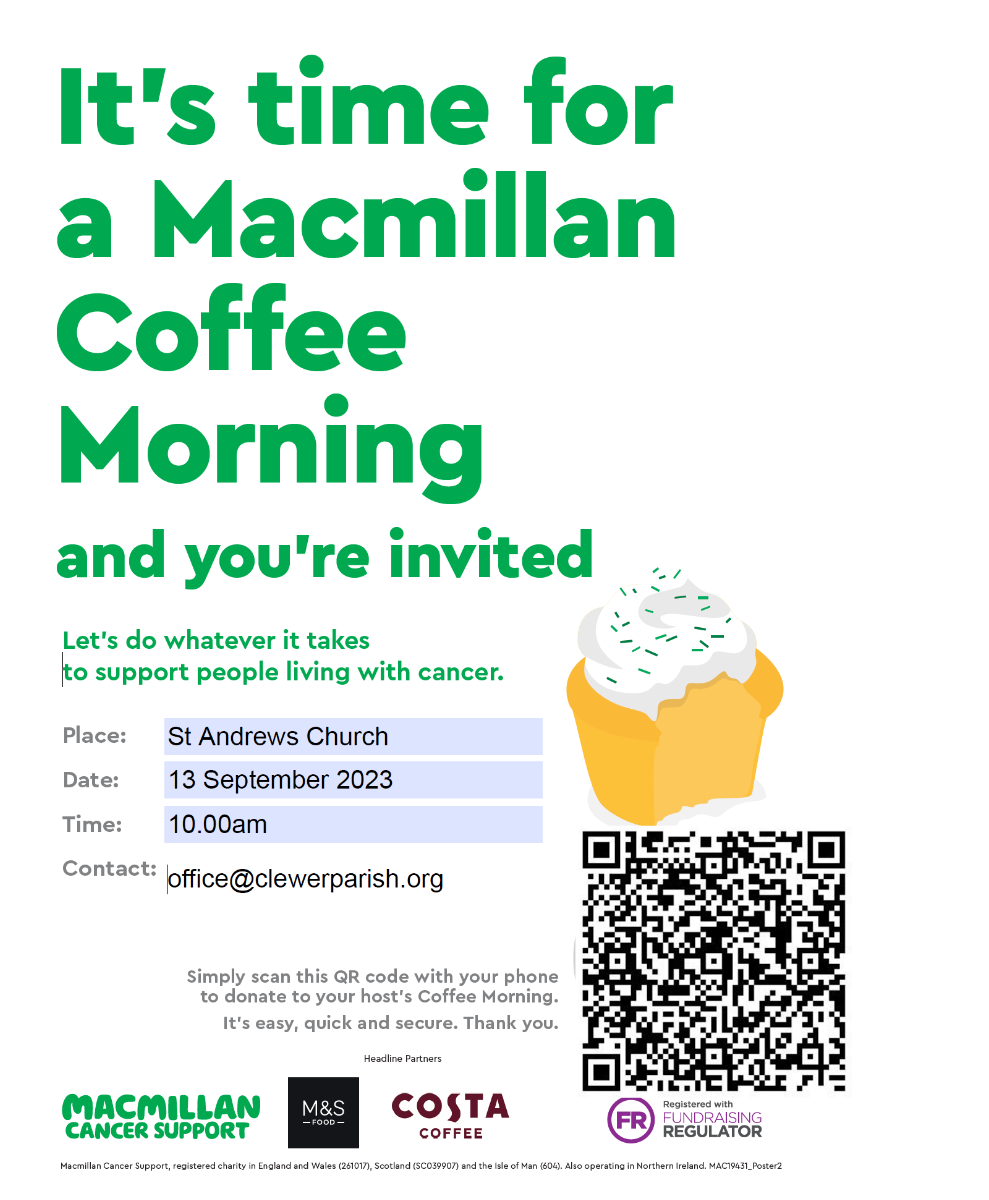 It's time for a Macmillan Coffee Morning

and you're invited

Let's do whatever it takes to support people living with cancer.

Place: St Andrews Church

Date: 13 September 2023

Time: 10.00am

Contact: office@clewerparish.org

Simply scan this QR code with your phone to donate to your host's Coffee Morning.

It's easy, quick and secure. Thank you.

Headline Partners

MACMILLAN CANCER SUPPORT

M&S FOOD

COSTA COFFEE

FR Registered with FUNDRAISING REGULATOR

Macmillan Cancer Support, registered charity in England and Wales (261017), Scotland (SC039907) and the Isle of Man (604). Also operating in Northern Ireland. MAC19431_Poster2